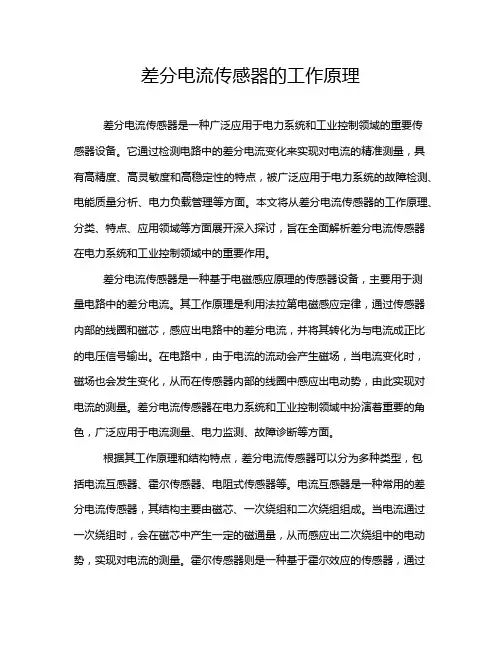 差分电流传感器的工作原理

差分电流传感器是一种广泛应用于电力系统和工业控制领域的重要传感器设备。它通过检测电路中的差分电流变化来实现对电流的精准测量，具有高精度、高灵敏度和高稳定性的特点，被广泛应用于电力系统的故障检测、电能质量分析、电力负载管理等方面。本文将从差分电流传感器的工作原理、分类、特点、应用领域等方面展开深入探讨，旨在全面解析差分电流传感器在电力系统和工业控制领域中的重要作用。

差分电流传感器是一种基于电磁感应原理的传感器设备，主要用于测量电路中的差分电流。其工作原理是利用法拉第电磁感应定律，通过传感器内部的线圈和磁芯，感应出电路中的差分电流，并将其转化为与电流成正比的电压信号输出。在电路中，由于电流的流动会产生磁场，当电流变化时，磁场也会发生变化，从而在传感器内部的线圈中感应出电动势，由此实现对电流的测量。差分电流传感器在电力系统和工业控制领域中扮演着重要的角色，广泛应用于电流测量、电力监测、故障诊断等方面。

根据其工作原理和结构特点，差分电流传感器可以分为多种类型，包括电流互感器、霍尔传感器、电阻式传感器等。电流互感器是一种常用的差分电流传感器，其结构主要由磁芯、一次绕组和二次绕组组成。当电流通过一次绕组时，会在磁芯中产生一定的磁通量，从而感应出二次绕组中的电动势，实现对电流的测量。霍尔传感器则是一种基于霍尔效应的传感器，通过